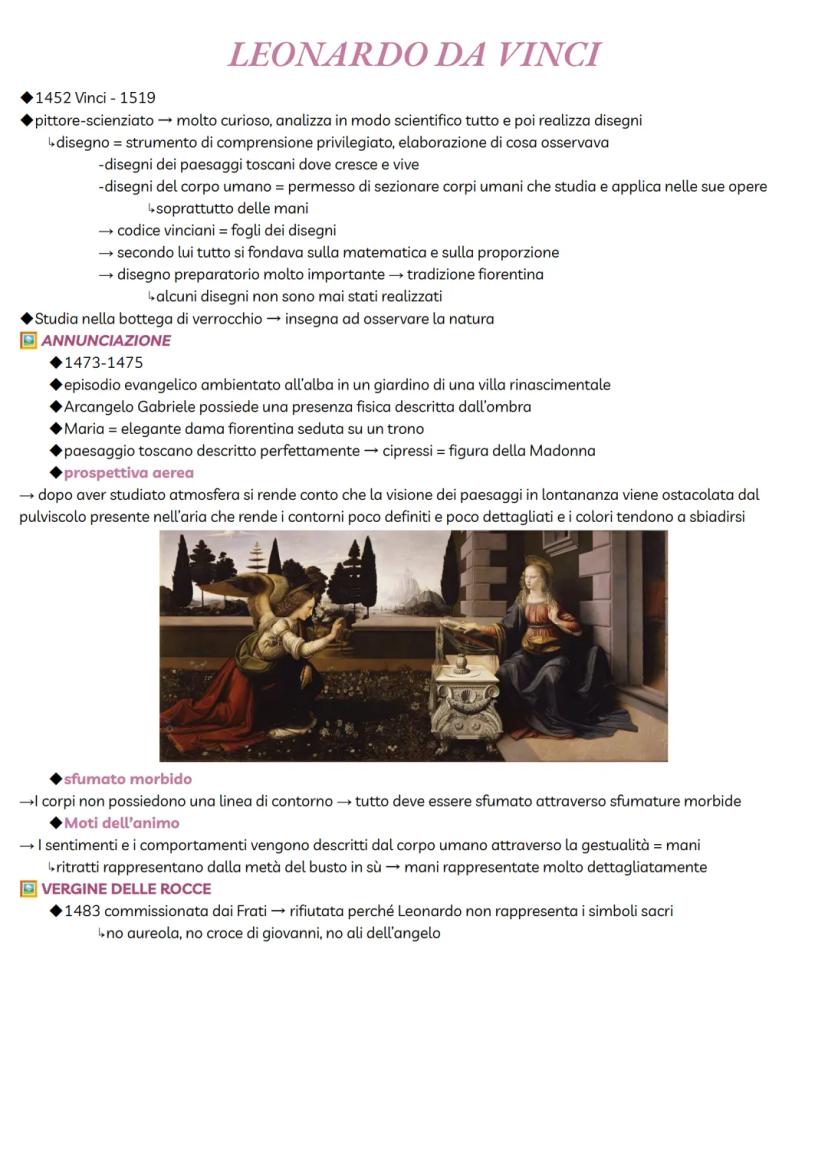 LEONARDO DA VINCI

◆1452 Vinci - 1519
◆pittore-scienziato → molto curioso, analizza in modo scientifico tutto e poi realizza disegni
↳disegno = strumento di comprensione privilegiato, elaborazione di cosa osservava
-disegni dei paesaggi toscani dove cresce e vive
-disegni del corpo umano = permesso di sezionare corpi umani che studia e applica nelle sue opere
↳soprattutto delle mani
→ codice vinciani = fogli dei disegni
→ secondo lui tutto si fondava sulla matematica e sulla proporzione
→ disegno preparatorio molto importante → tradizione fiorentina
↳alcuni disegni non sono mai stati realizzati
◆Studia nella bottega di verrocchio → insegna ad osservare la natura

ANNUNCIAZIONE
◆1473-1475
◆episodio evangelico ambientato all'alba in un giardino di una villa rinascimentale
◆Arcangelo Gabriele possiede una presenza fisica descritta dall'ombra
◆Maria = elegante dama fiorentina seduta su un trono
◆paesaggio toscano descritto perfettamente → cipressi = figura della Madonna
◆prospettiva aerea
→ dopo aver studiato atmosfera si rende conto che la visione dei paesaggi in lontananza viene ostacolata dal pulviscolo presente nell'aria che rende i contorni poco definiti e poco dettagliati e i colori tendono a sbiadirsi

◆sfumato morbido
→I corpi non possiedono una linea di contorno → tutto deve essere sfumato attraverso sfumature morbide
◆Moti dell'animo
→ I sentimenti e i comportamenti vengono descritti dal corpo umano attraverso la gestualità = mani
↳ritratti rappresentano dalla metà del busto in sù → mani rappresentate molto dettagliatamente

VERGINE DELLE ROCCE
◆1483 commissionata dai Frati → rifiutata perché Leonardo non rappresenta i simboli sacri
↳no aureola, no croce di giovanni, no ali dell'angelo